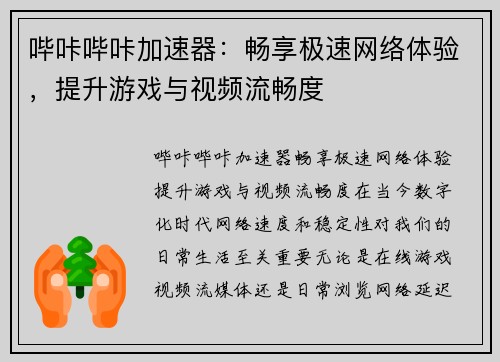 哔咔哔咔加速器：畅享极速网络体验，提升游戏与视频流畅度

哔咔哔咔加速器畅享极速网络体验提升游戏与视频流畅度在当今数字化时代网络速度和稳定性对我们的日常生活至关重要无论是在线游戏视频流媒体还是日常浏览网络延迟